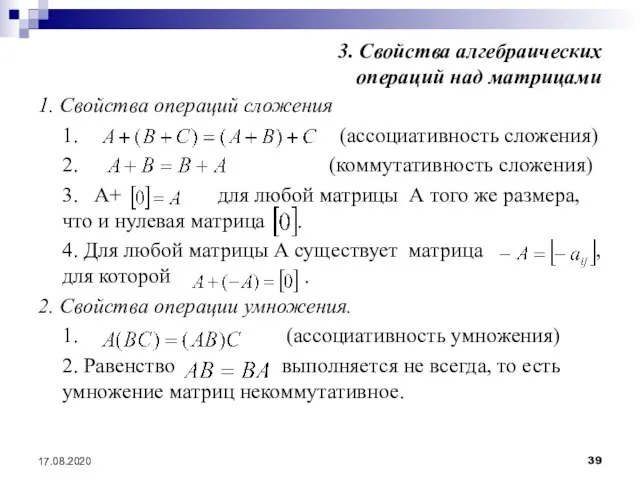 3. Свойства алгебраических операций над матрицами

1. Свойства операций сложения

1. $A+(B+C)=(A+B)+C$ (ассоциативность сложения)

2. $A+B=B+A$ (коммутативность сложения)

3. А+ $[0]=A$ для любой матрицы А того же размера, что и нулевая матрица $[0]$.

4. Для любой матрицы А существует матрица $-A=[-a_{ij}]$, для которой $A+(-A)=[0]$.

2. Свойства операции умножения.

1. $A(BC)=(AB)C$ (ассоциативность умножения)

2. Равенство $AB=BA$ выполняется не всегда, то есть умножение матриц некоммутативное.

17.08.2020

39